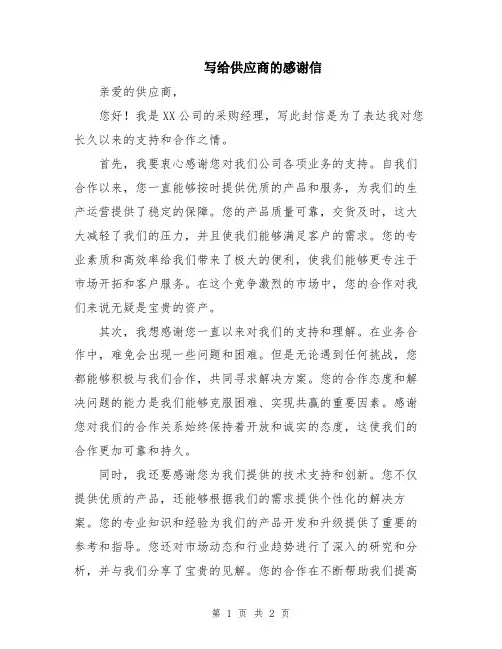 写给供应商的感谢信

亲爱的供应商，

您好！我是XX公司的采购经理，写此封信是为了表达我对您长久以来的支持和合作之情。

首先，我要衷心感谢您对我们公司各项业务的支持。自我们合作以来，您一直能够按时提供优质的产品和服务，为我们的生产运营提供了稳定的保障。您的产品质量可靠，交货及时，这大大减轻了我们的压力，并且使我们能够满足客户的需求。您的专业素质和高效率给我们带来了极大的便利，使我们能够更专注于市场开拓和客户服务。在这个竞争激烈的市场中，您的合作对我们来说无疑是宝贵的资产。

其次，我想感谢您一直以来对我们的支持和理解。在业务合作中，难免会出现一些问题和困难。但是无论遇到任何挑战，您都能够积极与我们合作，共同寻求解决方案。您的合作态度和解决问题的能力是我们能够克服困难、实现共赢的重要因素。感谢您对我们的合作关系始终保持着开放和诚实的态度，这使我们的合作更加可靠和持久。

同时，我还要感谢您为我们提供的技术支持和创新。您不仅提供优质的产品，还能够根据我们的需求提供个性化的解决方案。您的专业知识和经验为我们的产品开发和升级提供了重要的参考和指导。您还对市场动态和行业趋势进行了深入的研究和分析，并与我们分享了宝贵的见解。您的合作在不断帮助我们提高

第 1 页 共 2 页